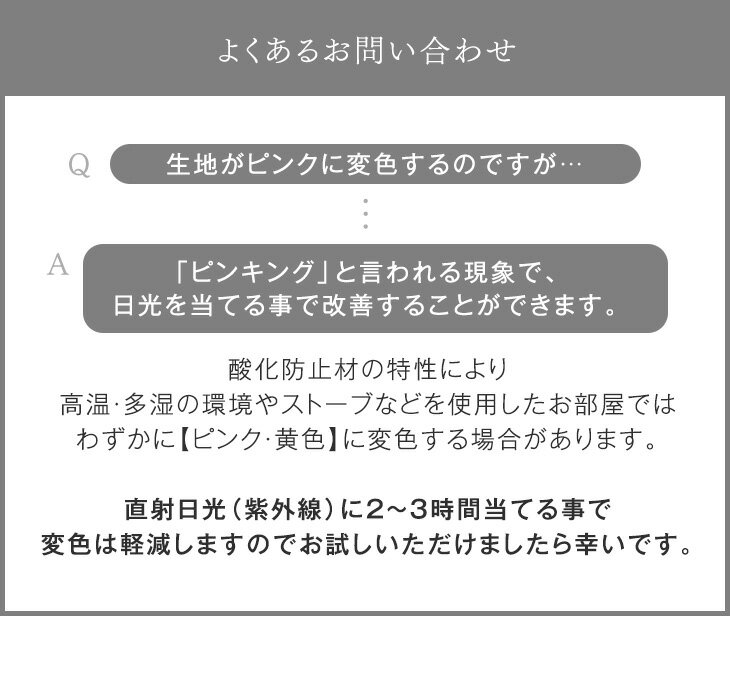 よくあるお問い合わせ

Q 生地がピンクに変色するのですが…

A 「ピンキング」と言われる現象で、
日光を当てる事で改善することができます。

酸化防止材の特性により
高温·多湿の環境やストーブなどを使用したお部屋では
わずかに【ピンク·黄色】に変色する場合があります。

直射日光(紫外線)に2～3時間当てる事で
変色は軽減しますのでお試しいただけましたら幸いです。